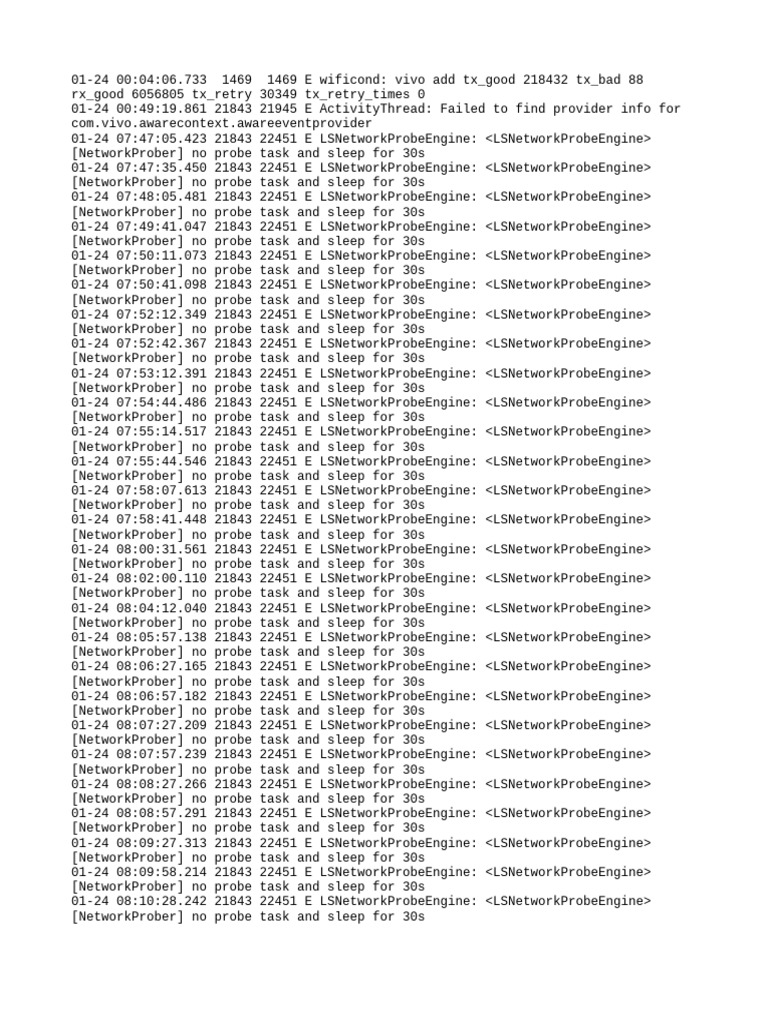 01-24 00:04:06.733 1469 1469 E wificond: vivo add tx_good 218432 tx_bad 88 rx_good 6056805 tx_retry 30349 tx_retry_times 0
01-24 00:49:19.861 21843 21945 E ActivityThread: Failed to find provider info for com.vivo.awarecontext.awareeventprovider
01-24 07:47:05.423 21843 22451 E LSNetworkProbeEngine: <LSNetworkProbeEngine> [NetworkProber] no probe task and sleep for 30s
01-24 07:47:35.450 21843 22451 E LSNetworkProbeEngine: <LSNetworkProbeEngine> [NetworkProber] no probe task and sleep for 30s
01-24 07:48:05.481 21843 22451 E LSNetworkProbeEngine: <LSNetworkProbeEngine> [NetworkProber] no probe task and sleep for 30s
01-24 07:49:41.047 21843 22451 E LSNetworkProbeEngine: <LSNetworkProbeEngine> [NetworkProber] no probe task and sleep for 30s
01-24 07:50:11.073 21843 22451 E LSNetworkProbeEngine: <LSNetworkProbeEngine> [NetworkProber] no probe task and sleep for 30s
01-24 07:50:41.098 21843 22451 E LSNetworkProbeEngine: <LSNetworkProbeEngine> [NetworkProber] no probe task and sleep for 30s
01-24 07:52:12.349 21843 22451 E LSNetworkProbeEngine: <LSNetworkProbeEngine> [NetworkProber] no probe task and sleep for 30s
01-24 07:52:42.367 21843 22451 E LSNetworkProbeEngine: <LSNetworkProbeEngine> [NetworkProber] no probe task and sleep for 30s
01-24 07:53:12.391 21843 22451 E LSNetworkProbeEngine: <LSNetworkProbeEngine> [NetworkProber] no probe task and sleep for 30s
01-24 07:54:44.486 21843 22451 E LSNetworkProbeEngine: <LSNetworkProbeEngine> [NetworkProber] no probe task and sleep for 30s
01-24 07:55:14.517 21843 22451 E LSNetworkProbeEngine: <LSNetworkProbeEngine> [NetworkProber] no probe task and sleep for 30s
01-24 07:55:44.546 21843 22451 E LSNetworkProbeEngine: <LSNetworkProbeEngine> [NetworkProber] no probe task and sleep for 30s
01-24 07:58:07.613 21843 22451 E LSNetworkProbeEngine: <LSNetworkProbeEngine> [NetworkProber] no probe task and sleep for 30s
01-24 07:58:41.448 21843 22451 E LSNetworkProbeEngine: <LSNetworkProbeEngine> [NetworkProber] no probe task and sleep for 30s
01-24 08:00:31.561 21843 22451 E LSNetworkProbeEngine: <LSNetworkProbeEngine> [NetworkProber] no probe task and sleep for 30s
01-24 08:02:00.110 21843 22451 E LSNetworkProbeEngine: <LSNetworkProbeEngine> [NetworkProber] no probe task and sleep for 30s
01-24 08:04:12.040 21843 22451 E LSNetworkProbeEngine: <LSNetworkProbeEngine> [NetworkProber] no probe task and sleep for 30s
01-24 08:05:57.138 21843 22451 E LSNetworkProbeEngine: <LSNetworkProbeEngine> [NetworkProber] no probe task and sleep for 30s
01-24 08:06:27.165 21843 22451 E LSNetworkProbeEngine: <LSNetworkProbeEngine> [NetworkProber] no probe task and sleep for 30s
01-24 08:06:57.182 21843 22451 E LSNetworkProbeEngine: <LSNetworkProbeEngine> [NetworkProber] no probe task and sleep for 30s
01-24 08:07:27.209 21843 22451 E LSNetworkProbeEngine: <LSNetworkProbeEngine> [NetworkProber] no probe task and sleep for 30s
01-24 08:07:57.239 21843 22451 E LSNetworkProbeEngine: <LSNetworkProbeEngine> [NetworkProber] no probe task and sleep for 30s
01-24 08:08:27.266 21843 22451 E LSNetworkProbeEngine: <LSNetworkProbeEngine> [NetworkProber] no probe task and sleep for 30s
01-24 08:08:57.291 21843 22451 E LSNetworkProbeEngine: <LSNetworkProbeEngine> [NetworkProber] no probe task and sleep for 30s
01-24 08:09:27.313 21843 22451 E LSNetworkProbeEngine: <LSNetworkProbeEngine> [NetworkProber] no probe task and sleep for 30s
01-24 08:09:58.214 21843 22451 E LSNetworkProbeEngine: <LSNetworkProbeEngine> [NetworkProber] no probe task and sleep for 30s
01-24 08:10:28.242 21843 22451 E LSNetworkProbeEngine: <LSNetworkProbeEngine> [NetworkProber] no probe task and sleep for 30s